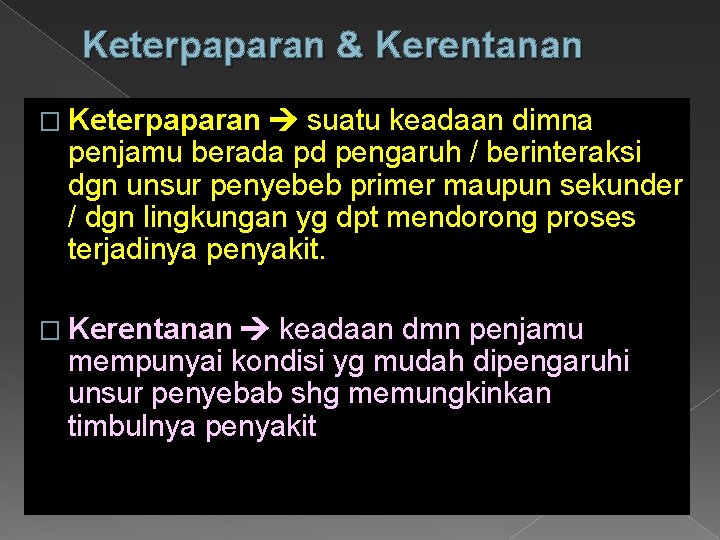 Keterpaparan & Kerentanan

□ Keterpaparan → suatu keadaan dimna penjamu berada pd pengaruh / berinteraksi dgn unsur penyebeb primer maupun sekunder / dgn lingkungan yg dpt mendorong proses terjadinya penyakit.

□ Kerentanan → keadaan dmn penjamu mempunyai kondisi yg mudah dipengaruhi unsur penyebab shg memungkinkan timbulnya penyakit